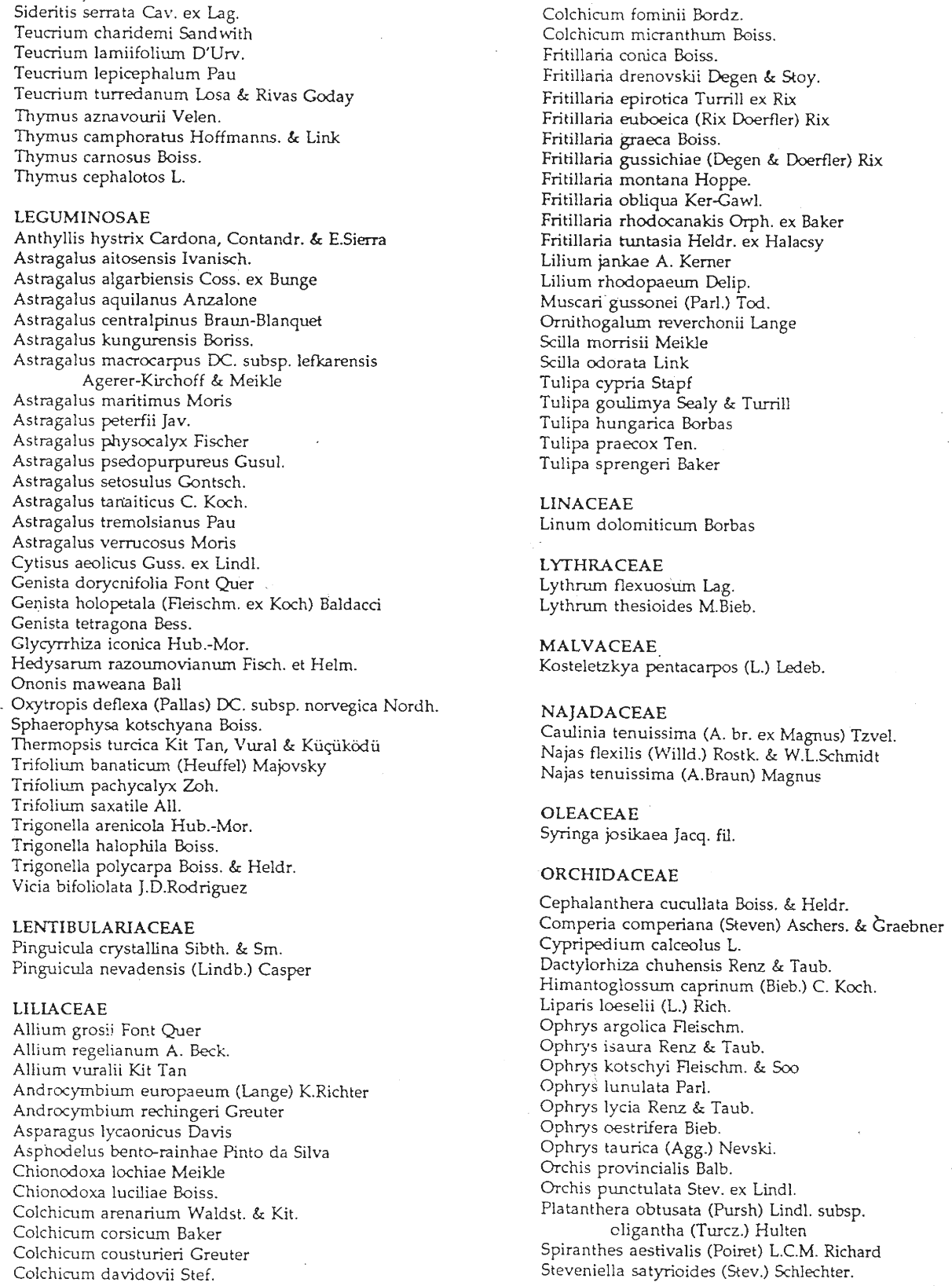 Sideritis serrata Cav. ex Lag.
Teucrium charidemi Sandwith
Teucrium lamiifolium D'Urv.
Teucrium lepicephalum Pau
Teucrium turredanum Losa & Rivas Goday
Thymus aznavourii Velen.
Thymus camphoratus Hoffmanns. & Link
Thymus carnosus Boiss.
Thymus cephalotos L.

LEGUMINOSAE
Anthyllis hystrix Cardona, Contandr. & E.Sierra
Astragalus aitosensis Ivanisch.
Astragalus algarbiensis Coss. ex Bunge
Astragalus aquilanus Anzalone
Astragalus centralpinus Braun-Blanquet
Astragalus kungurensis Boriss.
Astragalus macrocarpus DC. subsp. lefkarensis Agerer-Kirchoff & Meikle
Astragalus maritimus Moris
Astragalus peterfii Jav.
Astragalus physocalyx Fischer
Astragalus psedopurpureus Gusul.
Astragalus setosulus Gontsch.
Astragalus tanaiticus C. Koch.
Astragalus tremolsianus Pau
Astragalus verrucosus Moris
Cytisus aeolicus Guss. ex Lindl.
Genista dorycnifolia Font Quer
Genista holopetala (Fleischm. ex Koch) Baldacci
Genista tetragona Bess.
Glycyrrhiza iconica Hub.-Mor.
Hedysarum razoumovianum Fisch. et Helm.
Ononis maweana Ball
Oxytropis deflexa (Pallas) DC. subsp. norvegica Nordh.
Sphaerophysa kotschyana Boiss.
Thermopsis turcica Kit Tan, Vural & Küçüködü
Trifolium banaticum (Heuffel) Majovsky
Trifolium pachycalyx Zoh.
Trifolium saxatile All.
Trigonella arenicola Hub.-Mor.
Trigonella halophila Boiss.
Trigonella polycarpa Boiss. & Heldr.
Vicia bifoliolata J.D.Rodriguez

LENTIBULARIACEAE
Pinguicula crystallina Sibth. & Sm.
Pinguicula nevadensis (Lindb.) Casper

LILIACEAE
Allium grosii Font Quer
Allium regelianum A. Beck.
Allium vuralii Kit Tan
Androcymbium europaeum (Lange) K.Richter
Androcymbium rechingeri Greuter
Asparagus lycaonicus Davis
Asphodelus bento-rainhae Pinto da Silva
Chionodoxa lochiae Meikle
Chionodoxa luciliae Boiss.
Colchicum arenarium Waldst. & Kit.
Colchicum corsicum Baker
Colchicum cousturieri Greuter
Colchicum davidovii Stef.

Colchicum fominii Bordz.
Colchicum micranthum Boiss.
Fritillaria conica Boiss.
Fritillaria drenovskii Degen & Stoy.
Fritillaria epirotica Turrill ex Rix
Fritillaria euboeica (Rix Doerfler) Rix
Fritillaria graeca Boiss.
Fritillaria gussichiae (Degen & Doerfler) Rix
Fritillaria montana Hoppe.
Fritillaria obliqua Ker-Gawl.
Fritillaria rhodocanakis Orph. ex Baker
Fritillaria tuntasia Heldr. ex Halacsy
Lilium jankae A. Kerner
Lilium rhodopaeum Delip.
Muscari gussonei (Parl.) Tod.
Ornithogalum reverchonii Lange
Scilla morrisii Meikle
Scilla odorata Link
Tulipa cypria Stapf
Tulipa goulimya Sealy & Turrill
Tulipa hungarica Borbas
Tulipa praecox Ten.
Tulipa sprengeri Baker

LINACEAE
Linum dolomiticum Borbas

LYTHRACEAE
Lythrum flexuosum Lag.
Lythrum thesioides M.Bieb.

MALVACEAE
Kosteletzkya pentacarpos (L.) Ledeb.

NAJADACEAE
Caulinia tenuissima (A. br. ex Magnus) Tzvel.
Najas flexilis (Willd.) Rostk. & W.L.Schmidt
Najas tenuissima (A.Braun) Magnus

OLEACEAE
Syringa josikaea Jacq. fil.

ORCHIDACEAE
Cephalanthera cucullata Boiss. & Heldr.
Comperia comperiana (Steven) Aschers. & Graebner
Cypripedium calceolus L.
Dactylorhiza chuhensis Renz & Taub.
Himantoglossum caprinum (Bieb.) C. Koch.
Liparis loeselii (L.) Rich.
Ophrys argolica Fleischm.
Ophrys isaura Renz & Taub.
Ophrys kotschyi Fleischm. & Soo
Ophrys lunulata Parl.
Ophrys lycia Renz & Taub.
Ophrys oestrifera Bieb.
Ophrys taurica (Agg.) Nevski.
Orchis provincialis Balb.
Orchis punctulata Stev. ex Lindl.
Platanthera obtusata (Pursh) Lindl. subsp. oligantha (Turcz.) Hulten
Spiranthes aestivalis (Poiret) L.C.M. Richard
Steveniella satyrioides (Stev.) Schlechter.